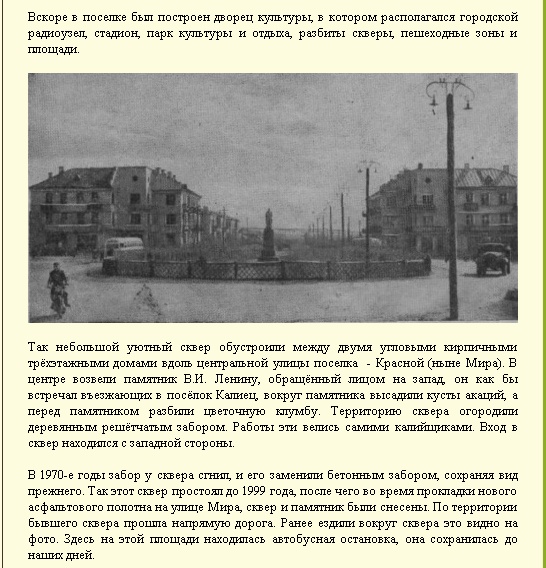 Вскоре в поселке был построен дворец культуры, в котором располагался городской радиоузел, стадион, парк культуры и отдыха, разбиты скверы, пешеходные зоны и площади.

Так небольшой уютный сквер обустроили между двумя угловыми кирпичными трёхэтажными домами вдоль центральной улицы поселка - Красной (ныне Мира). В центре возвели памятник В.И. Ленину, обращённый лицом на запад, он как бы встречал въезжающих в посёлок Калиец, вокруг памятника высадили кусты акаций, а перед памятником разбили цветочную клумбу. Территорию сквера огородили деревянным решётчатым забором. Работы эти велись самими калийщиками. Вход в сквер находился с западной стороны.

В 1970-е годы забор у сквера сгнил, и его заменили бетонным забором, сохраняя вид прежнего. Так этот сквер простоял до 1999 года, после чего во время прокладки нового асфальтового полотна на улице Мира, сквер и памятник были снесены. По территории бывшего сквера прошла напрямую дорога. Ранее ездили вокруг сквера это видно на фото. Здесь на этой площади находилась автобусная остановка, она сохранилась до наших дней.